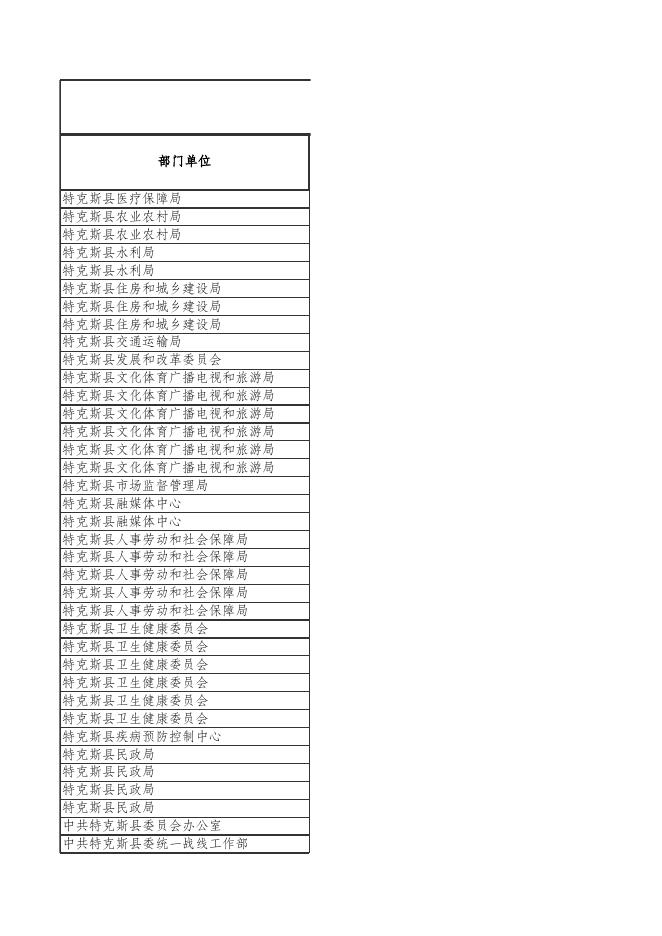 | 部门单位 |
|---|
| 特克斯县医疗保障局 |
| 特克斯县农业农村局 |
| 特克斯县农业农村局 |
| 特克斯县水利局 |
| 特克斯县水利局 |
| 特克斯县住房和城乡建设局 |
| 特克斯县住房和城乡建设局 |
| 特克斯县住房和城乡建设局 |
| 特克斯县交通运输局 |
| 特克斯县发展和改革委员会 |
| 特克斯县文化体育广播电视和旅游局 |
| 特克斯县文化体育广播电视和旅游局 |
| 特克斯县文化体育广播电视和旅游局 |
| 特克斯县文化体育广播电视和旅游局 |
| 特克斯县文化体育广播电视和旅游局 |
| 特克斯县文化体育广播电视和旅游局 |
| 特克斯县市场监督管理局 |
| 特克斯县融媒体中心 |
| 特克斯县融媒体中心 |
| 特克斯县人事劳动和社会保障局 |
| 特克斯县人事劳动和社会保障局 |
| 特克斯县人事劳动和社会保障局 |
| 特克斯县人事劳动和社会保障局 |
| 特克斯县人事劳动和社会保障局 |
| 特克斯县卫生健康委员会 |
| 特克斯县卫生健康委员会 |
| 特克斯县卫生健康委员会 |
| 特克斯县卫生健康委员会 |
| 特克斯县卫生健康委员会 |
| 特克斯县卫生健康委员会 |
| 特克斯县疾病预防控制中心 |
| 特克斯县民政局 |
| 特克斯县民政局 |
| 特克斯县民政局 |
| 特克斯县民政局 |
| 中共特克斯县委员会办公室 |
| 中共特克斯县委统一战线工作部 |